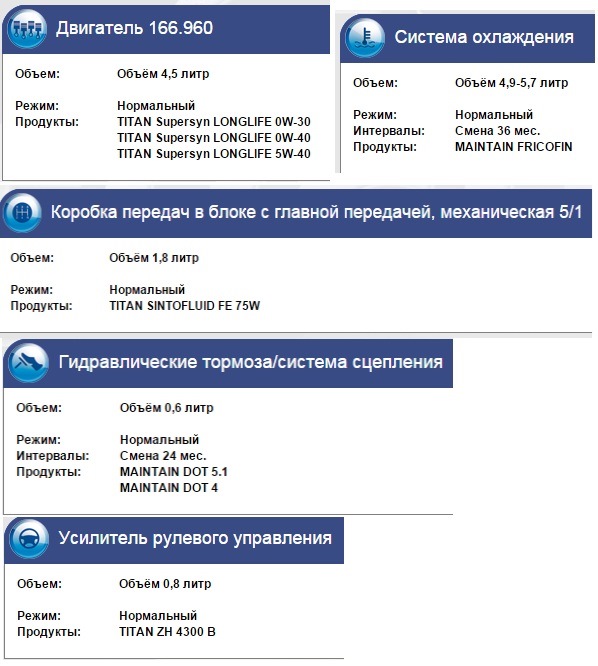 Двигатель 166.960

Объем: Объём 4,5 литр

Режим: Нормальный
Продукты: TITAN Supersyn LONGLIFE 0W-30
TITAN Supersyn LONGLIFE 0W-40
TITAN Supersyn LONGLIFE 5W-40

Система охлаждения

Объем: Объём 4,9-5,7 литр

Режим: Нормальный
Интервалы: Смена 36 мес.
Продукты: MAINTAIN FRICOFIN

Коробка передач в блоке с главной передачей, механическая 5/1

Объем: Объём 1,8 литр

Режим: Нормальный
Продукты: TITAN SINTOFLUID FE 75W

Гидравлические тормоза/система сцепления

Объем: Объём 0,6 литр

Режим: Нормальный
Интервалы: Смена 24 мес.
Продукты: MAINTAIN DOT 5.1
MAINTAIN DOT 4

Усилитель рулевого управления

Объем: Объём 0,8 литр

Режим: Нормальный
Продукты: TITAN ZH 4300 B